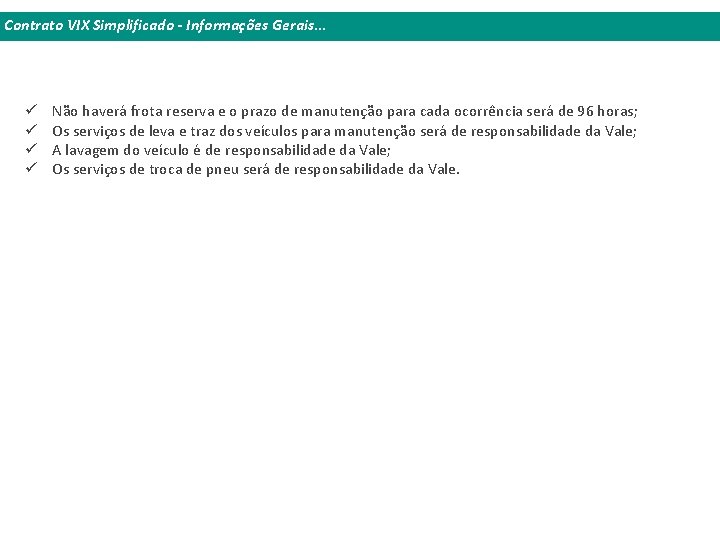 Contrato VIX Simplificado - Informações Gerais...

✓ Não haverá frota reserva e o prazo de manutenção para cada ocorrência será de 96 horas;
✓ Os serviços de leva e traz dos veículos para manutenção será de responsabilidade da Vale;
✓ A lavagem do veículo é de responsabilidade da Vale;
✓ Os serviços de troca de pneu será de responsabilidade da Vale.